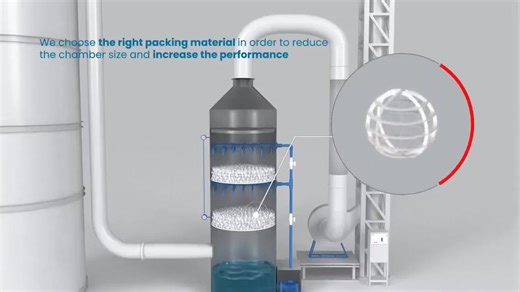 We choose the right packing material in order to reduce the chamber size and increase the performance